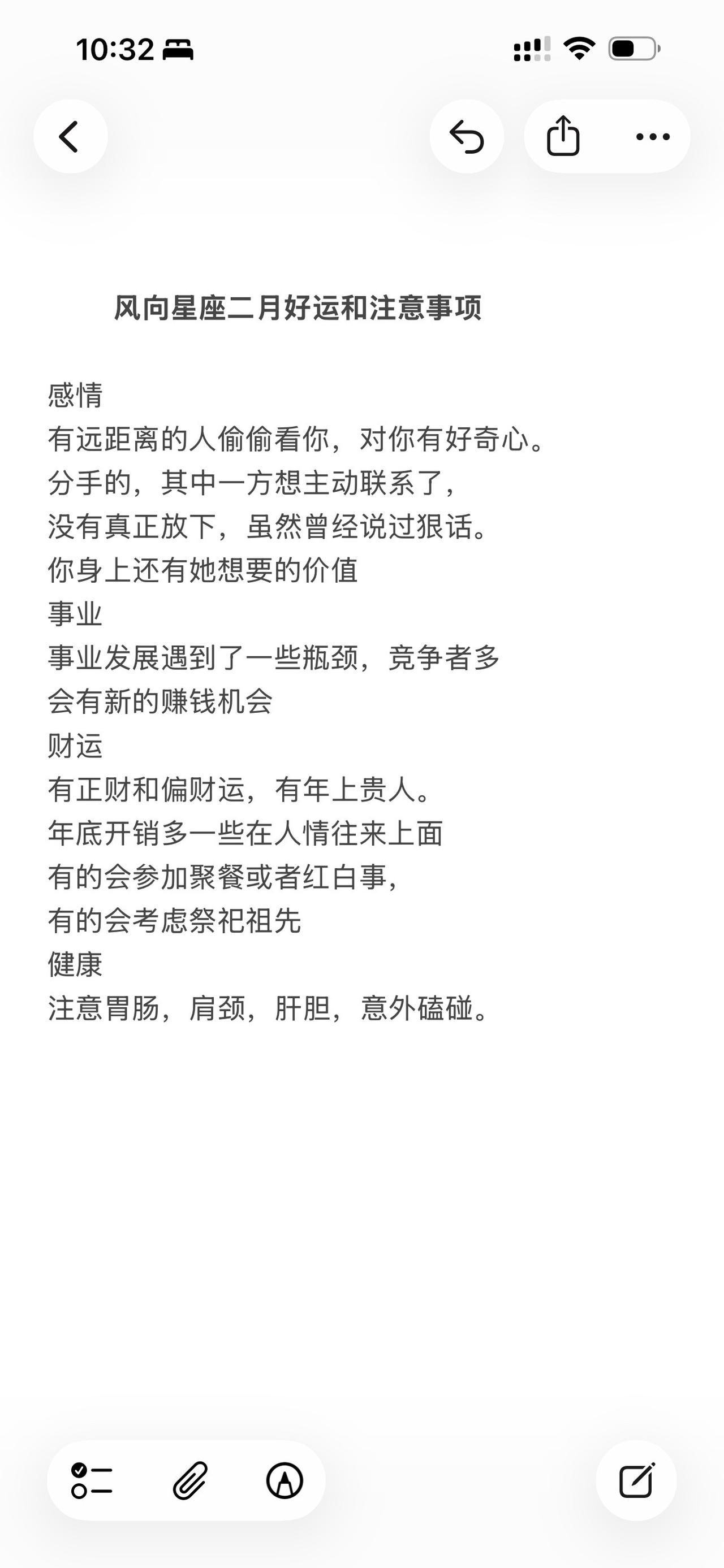 10:32

风向星座二月好运和注意事项

感情
有远距离的人偷偷看你，对你有好奇心。
分手的，其中一方想主动联系了，
没有真正放下，虽然曾经说过狠话。
你身上还有她想要的价值
事业
事业发展遇到了一些瓶颈，竞争者多
会有新的赚钱机会
财运
有正财和偏财运，有年上贵人。
年底开销多一些在人情往来上面
有的会参加聚餐或者红白事，
有的会考虑祭祀祖先
健康
注意胃肠，肩颈，肝胆，意外磕碰。